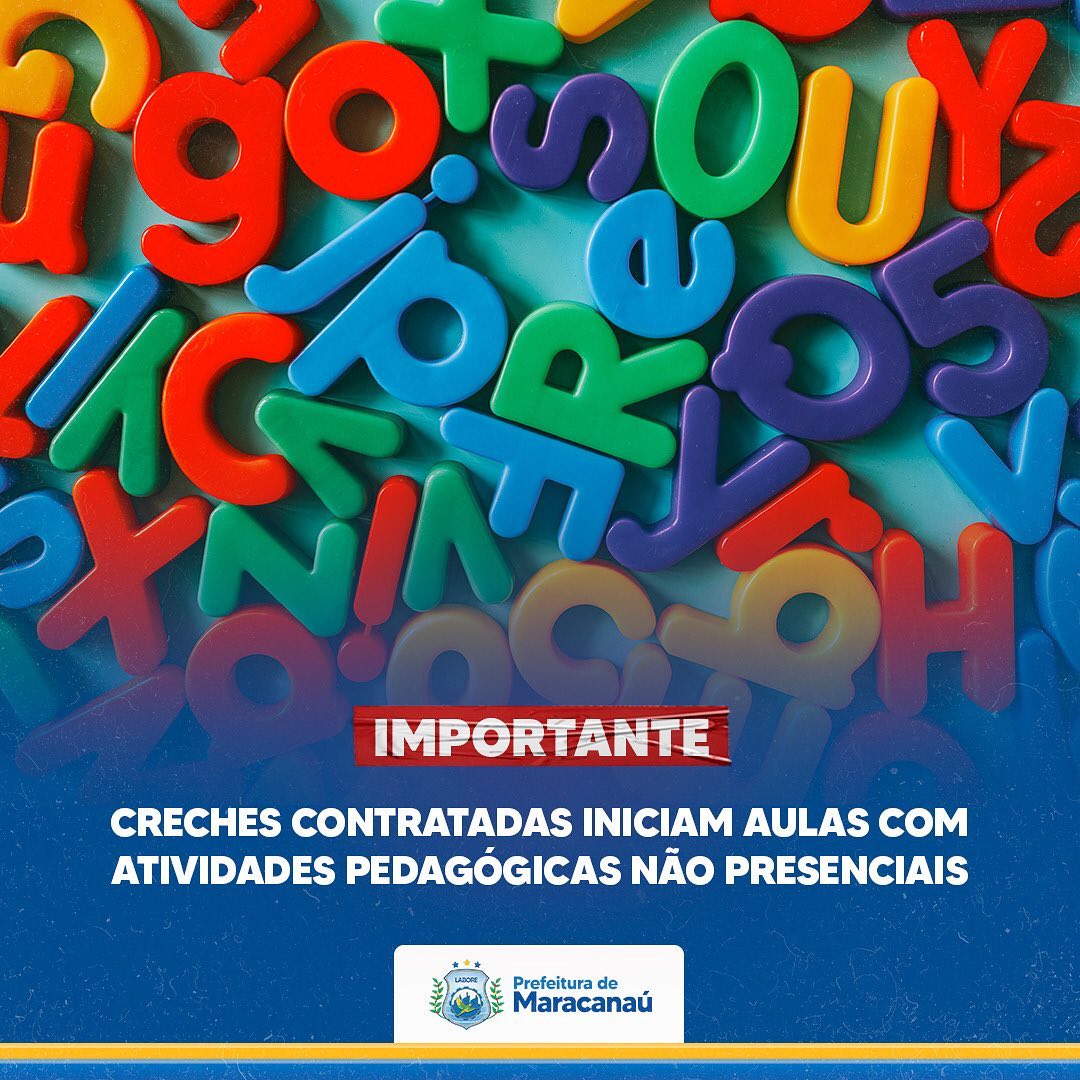 IMPORTANTE

CRECHES CONTRATADAS INICIAM AULAS COM ATIVIDADES PEDAGÓGICAS NÃO PRESENCIAIS

LABORE
Prefeitura de
Maracanaú